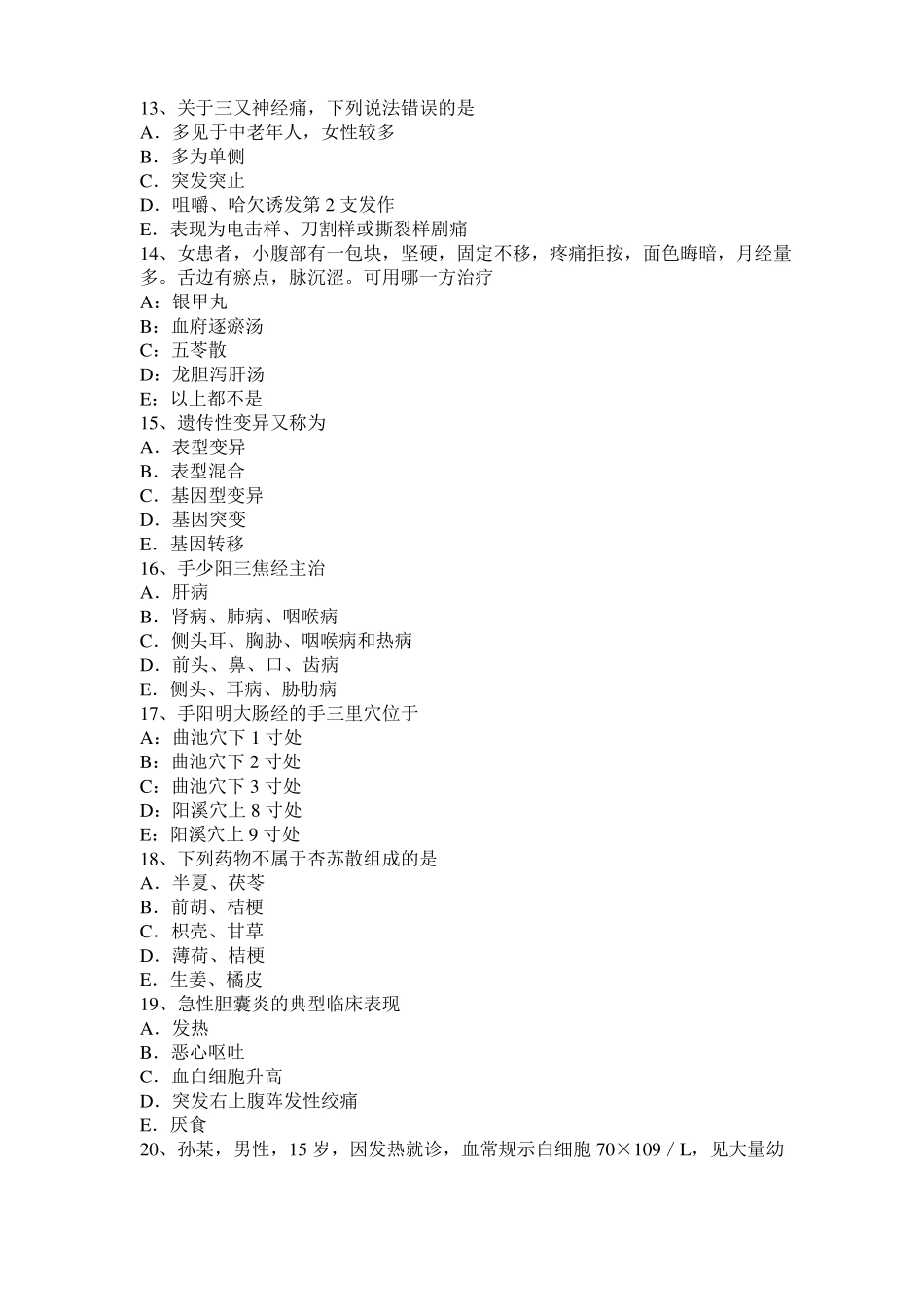 13、关于三叉神经痛，下列说法错误的是
A．多见于中老年人，女性较多
B．多为单侧
C．突发突止
D．咀嚼、哈欠诱发第 2 支发作
E．表现为电击样、刀割样或撕裂样剧痛
14、女患者，小腹部有一包块，坚硬，固定不移，疼痛拒按，面色晦暗，月经量多。舌边有瘀点，脉沉涩。可用哪一方治疗
A：银甲丸
B：血府逐瘀汤
C：五苓散
D：龙胆泻肝汤
E：以上都不是
15、遗传性变异又称为
A．表型变异
B．表型混合
C．基因型变异
D．基因突变
E．基因转移
16、手少阳三焦经主治
A．肝病
B．肾病、肺病、咽喉病
C．侧头耳、胸胁、咽喉病和热病
D．前头、鼻、口、齿病
E．侧头、耳病、胁肋病
17、手阳明大肠经的手三里穴位于
A：曲池穴下 1 寸处
B：曲池穴下 2 寸处
C：曲池穴下 3 寸处
D：阳溪穴上 8 寸处
E：阳溪穴上 9 寸处
18、下列药物不属于杏苏散组成的是
A．半夏、茯苓
B．前胡、桔梗
C．枳壳、甘草
D．薄荷、桔梗
E．生姜、橘皮
19、急性胆囊炎的典型临床表现
A．发热
B．恶心呕吐
C．血白细胞升高
D．突发右上腹阵发性绞痛
E．厌食
20、孙某，男性，15 岁，因发热就诊，血常规示白细胞 70×109／L，见大量幼